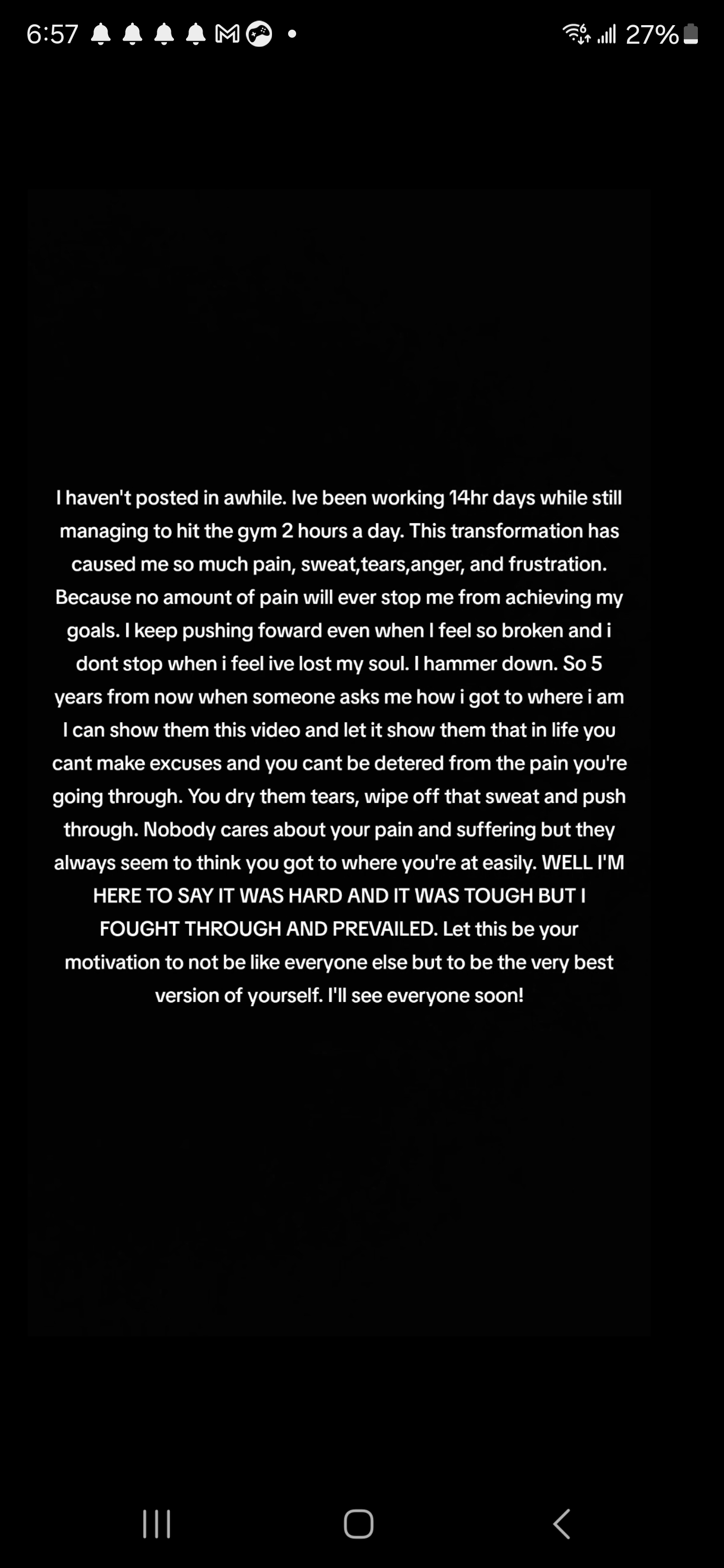 6:57 27%

I haven't posted in awhile. Ive been working 14hr days while still managing to hit the gym 2 hours a day. This transformation has caused me so much pain, sweat,tears,anger, and frustration. Because no amount of pain will ever stop me from achieving my goals. I keep pushing foward even when I feel so broken and i dont stop when i feel ive lost my soul. I hammer down. So 5 years from now when someone asks me how i got to where i am I can show them this video and let it show them that in life you cant make excuses and you cant be detered from the pain you're going through. You dry them tears, wipe off that sweat and push through. Nobody cares about your pain and suffering but they always seem to think you got to where you're at easily. WELL I'M HERE TO SAY IT WAS HARD AND IT WAS TOUGH BUT I FOUGHT THROUGH AND PREVAILED. Let this be your motivation to not be like everyone else but to be the very best version of yourself. I'll see everyone soon!